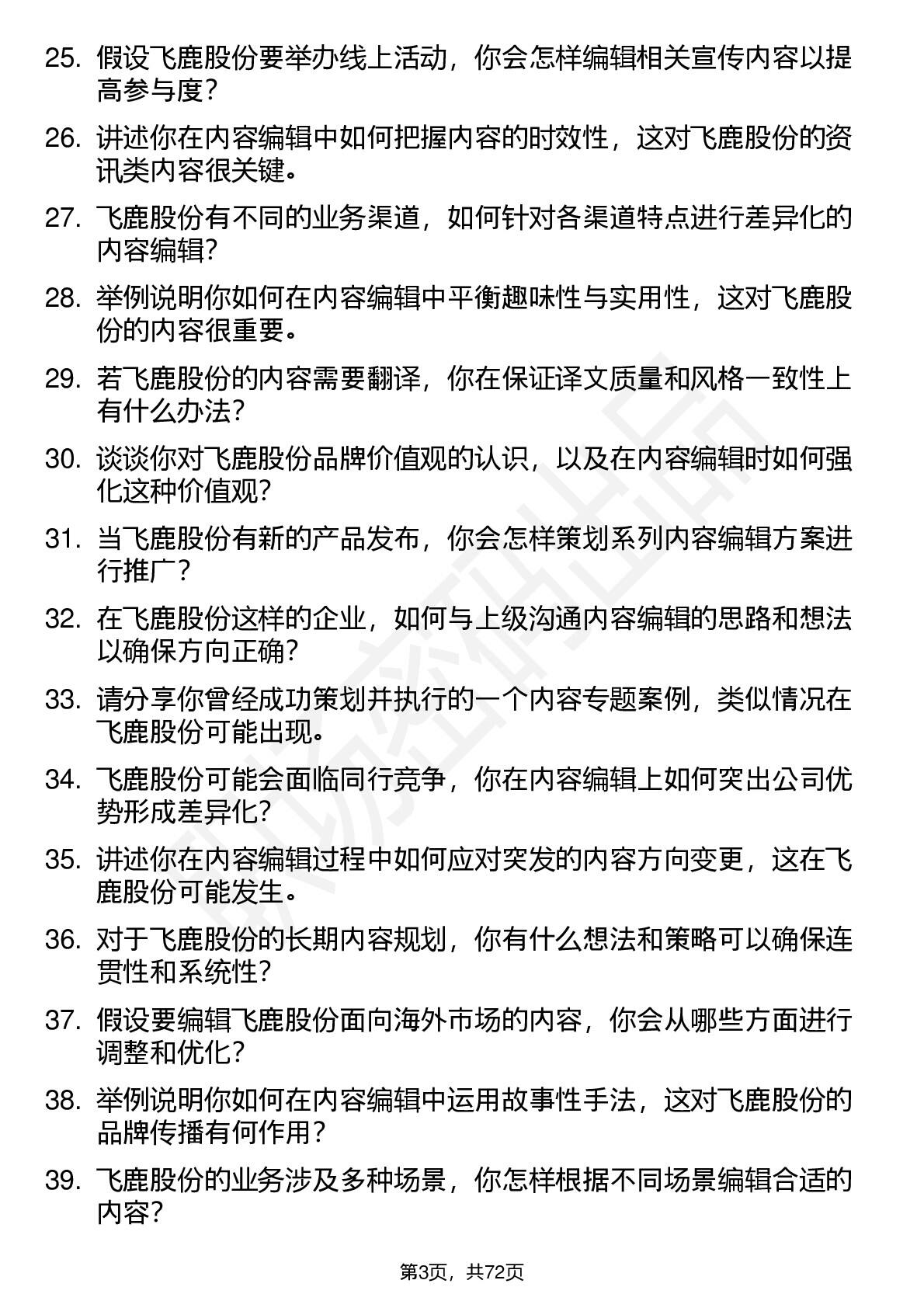 25. 假设飞鹿股份要举办线上活动，你会怎样编辑相关宣传内容以提高参与度？

26. 讲述你在内容编辑中如何把握内容的时效性，这对飞鹿股份的资讯类内容很关键。

27. 飞鹿股份有不同的业务渠道，如何针对各渠道特点进行差异化的内容编辑？

28. 举例说明你如何在内容编辑中平衡趣味性与实用性，这对飞鹿股份的内容很重要。

29. 若飞鹿股份的内容需要翻译，你在保证译文质量和风格一致性上有什么办法？

30. 谈谈你对飞鹿股份品牌价值观的认识，以及在内容编辑时如何强化这种价值观？

31. 当飞鹿股份有新的产品发布，你会怎样策划系列内容编辑方案进行推广？

32. 在飞鹿股份这样的企业，如何与上级沟通内容编辑的思路和想法以确保方向正确？

33. 请分享你曾经成功策划并执行的一个内容专题案例，类似情况在飞鹿股份可能出现。

34. 飞鹿股份可能会面临同行竞争，你在内容编辑上如何突出公司优势形成差异化？

35. 讲述你在内容编辑过程中如何应对突发的内容方向变更，这在飞鹿股份可能发生。

36. 对于飞鹿股份的长期内容规划，你有什么想法和策略可以确保连贯性和系统性？

37. 假设要编辑飞鹿股份面向海外市场的内容，你会从哪些方面进行调整和优化？

38. 举例说明你如何在内容编辑中运用故事性手法，这对飞鹿股份的品牌传播有何作用？

39. 飞鹿股份的业务涉及多种场景，你怎样根据不同场景编辑合适的内容？

第3页，共72页